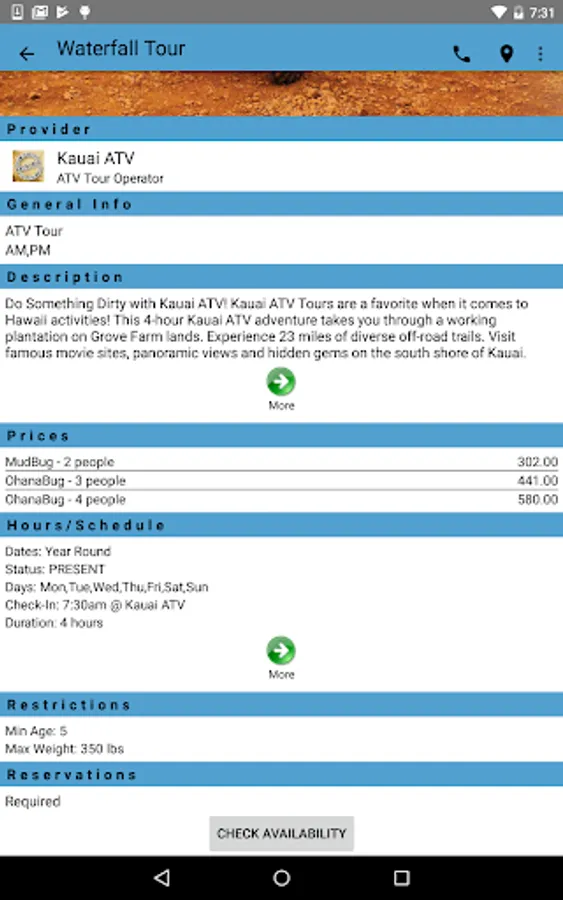 7:31

Waterfall Tour

Provider

Kauai ATV
ATV Tour Operator

General Info

ATV Tour
AM,PM

Description

Do Something Dirty with Kauai ATV! Kauai ATV Tours are a favorite when it comes to Hawaii activities! This 4-hour Kauai ATV adventure takes you through a working plantation on Grove Farm lands. Experience 23 miles of diverse off-road trails. Visit famous movie sites, panoramic views and hidden gems on the south shore of Kauai.

More

Prices

| MudBug - 2 people | 302.00 |
|---|---|
| OhanaBug - 3 people | 441.00 |
| OhanaBug - 4 people | 580.00 |

Hours/Schedule

Dates: Year Round
Status: PRESENT
Days: Mon,Tue,Wed,Thu,Fri,Sat,Sun
Check-In: 7:30am @ Kauai ATV
Duration: 4 hours

More

Restrictions

Min Age: 5
Max Weight: 350 lbs

Reservations

Required

CHECK AVAILABILITY